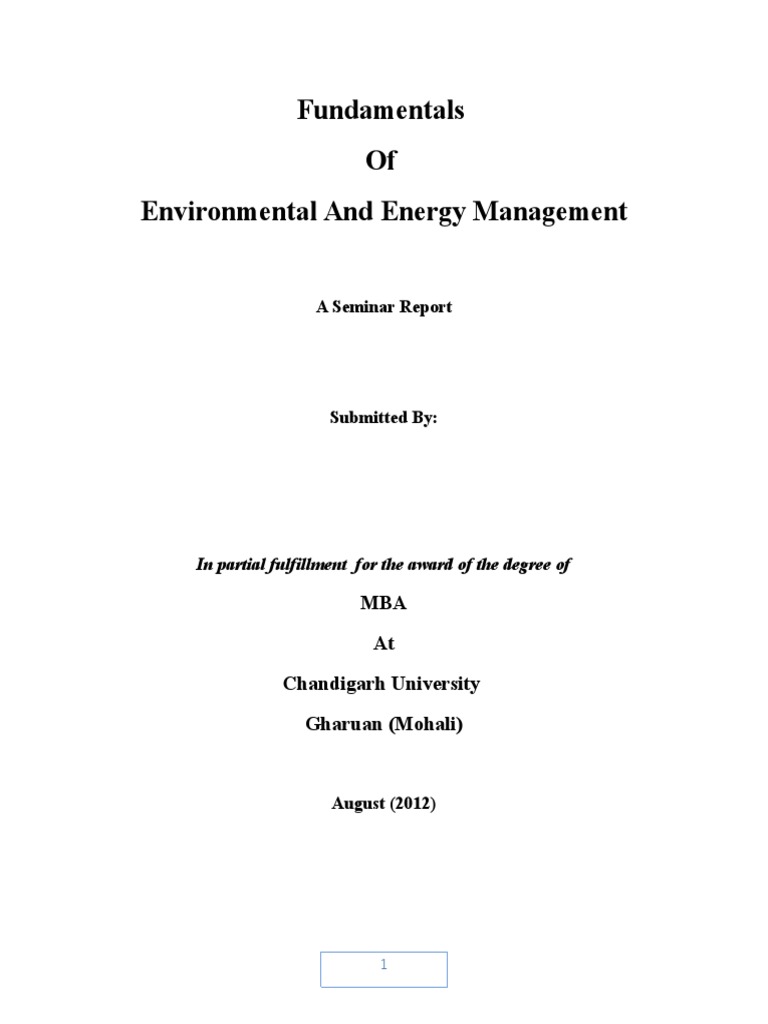 Fundamentals

Of

Environmental And Energy Management

A Seminar Report

Submitted By:

In partial fulfillment for the award of the degree of

MBA

At

Chandigarh University

Gharuan (Mohali)

August (2012)

1